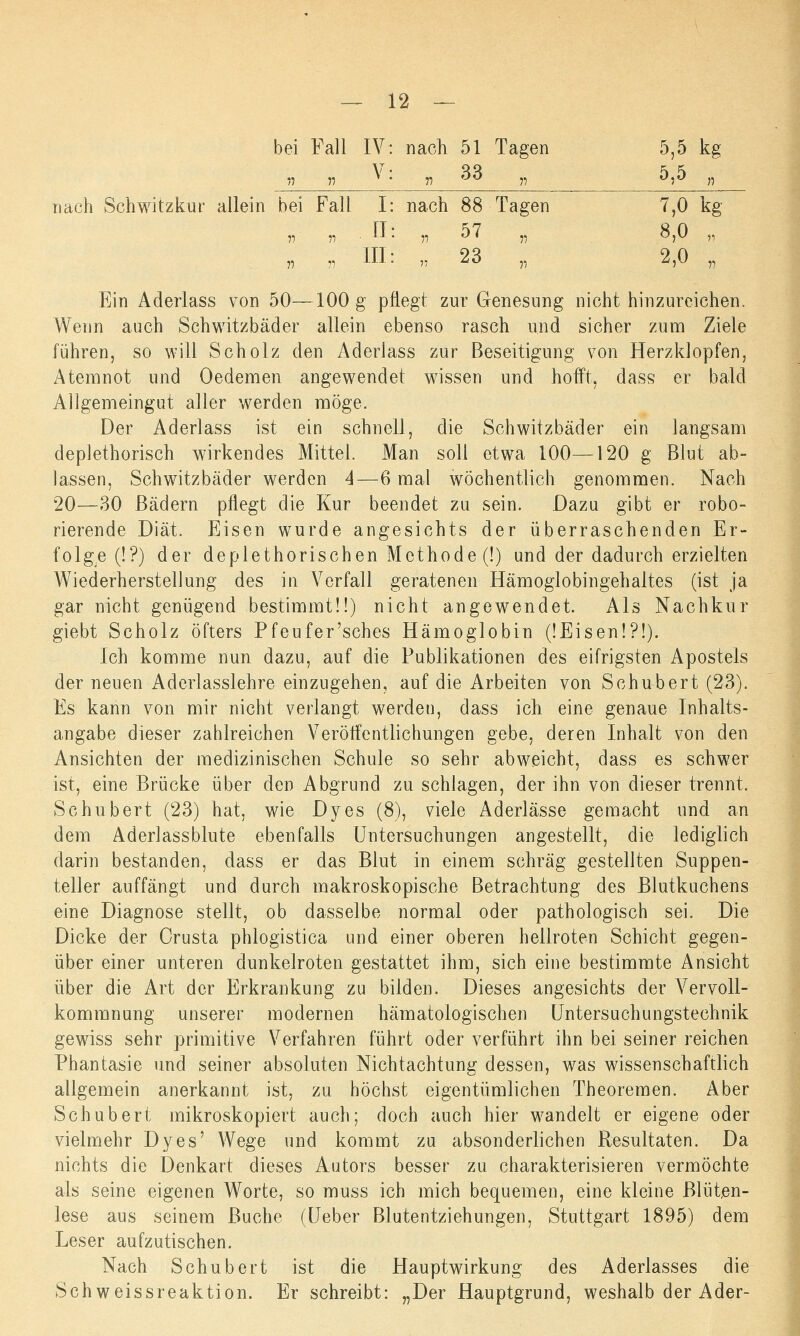 — 12 —

bei Fall IV: nach 51 Tagen 5,5 kg
„ „ V: „ 33 „ 5,5 „

nach Schwitzkur allein bei Fall I: nach 88 Tagen 7,0 kg
„ „ II: „ 57 „ 8,0 „
„ „ III: „ 23 „ 2,0 „

Ein Aderlass von 50—100 g pflegt zur Genesung nicht hinzureichen. Wenn auch Schwitzbäder allein ebenso rasch und sicher zum Ziele führen, so will Scholz den Aderlass zur Beseitigung von Herzklopfen, Atemnot und Oedemen angewendet wissen und hofft, dass er bald Allgemeingut aller werden möge.

Der Aderlass ist ein schnell, die Schwitzbäder ein langsam deplethorisch wirkendes Mittel. Man soll etwa 100—120 g Blut ablassen, Schwitzbäder werden 4—6 mal wöchentlich genommen. Nach 20—30 Bädern pflegt die Kur beendet zu sein. Dazu gibt er roborierende Diät. Eisen wurde angesichts der überraschenden Erfolge (!?) der deplethorischen Methode (!) und der dadurch erzielten Wiederherstellung des in Verfall geratenen Hämoglobingehaltes (ist ja gar nicht genügend bestimmt!!) nicht angewendet. Als Nachkur giebt Scholz öfters Pfeufer'sches Hämoglobin (!Eisen!?!).

Ich komme nun dazu, auf die Publikationen des eifrigsten Apostels der neuen Aderlasslehre einzugehen, auf die Arbeiten von Schubert (23). Es kann von mir nicht verlangt werden, dass ich eine genaue Inhaltsangabe dieser zahlreichen Veröffentlichungen gebe, deren Inhalt von den Ansichten der medizinischen Schule so sehr abweicht, dass es schwer ist, eine Brücke über den Abgrund zu schlagen, der ihn von dieser trennt. Schubert (23) hat, wie Dyes (8), viele Aderlässe gemacht und an dem Aderlassblute ebenfalls Untersuchungen angestellt, die lediglich darin bestanden, dass er das Blut in einem schräg gestellten Suppenteller auffängt und durch makroskopische Betrachtung des Blutkuchens eine Diagnose stellt, ob dasselbe normal oder pathologisch sei. Die Dicke der Crusta phlogistica und einer oberen hellroten Schicht gegenüber einer unteren dunkelroten gestattet ihm, sich eine bestimmte Ansicht über die Art der Erkrankung zu bilden. Dieses angesichts der Vervollkommnung unserer modernen hämatologischen Untersuchungstechnik gewiss sehr primitive Verfahren führt oder verführt ihn bei seiner reichen Phantasie und seiner absoluten Nichtachtung dessen, was wissenschaftlich allgemein anerkannt ist, zu höchst eigentümlichen Theoremen. Aber Schubert mikroskopiert auch; doch auch hier wandelt er eigene oder vielmehr Dyes' Wege und kommt zu absonderlichen Resultaten. Da nichts die Denkart dieses Autors besser zu charakterisieren vermöchte als seine eigenen Worte, so muss ich mich bequemen, eine kleine Blütenlese aus seinem Buche (Ueber Blutentziehungen, Stuttgart 1895) dem Leser aufzutischen.

Nach Schubert ist die Hauptwirkung des Aderlasses die Schweissreaktion. Er schreibt: „Der Hauptgrund, weshalb der Ader-